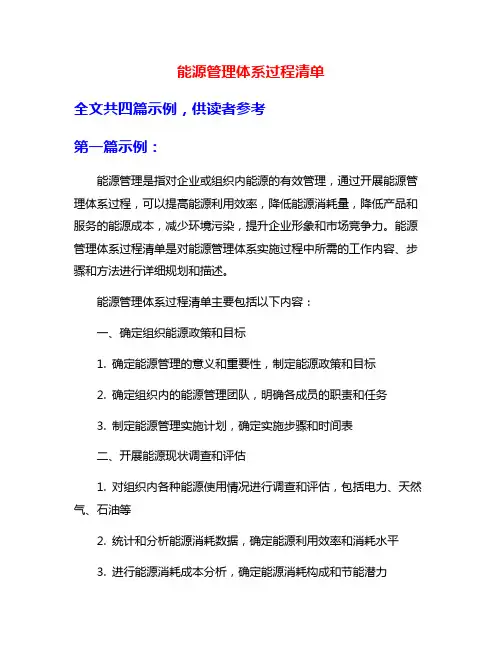 能源管理体系过程清单

全文共四篇示例，供读者参考

第一篇示例：

能源管理是指对企业或组织内能源的有效管理，通过开展能源管理体系过程，可以提高能源利用效率，降低能源消耗量，降低产品和服务的能源成本，减少环境污染，提升企业形象和市场竞争力。能源管理体系过程清单是对能源管理体系实施过程中所需的工作内容、步骤和方法进行详细规划和描述。

能源管理体系过程清单主要包括以下内容：

一、确定组织能源政策和目标

1. 确定能源管理的意义和重要性，制定能源政策和目标

2. 确定组织内的能源管理团队，明确各成员的职责和任务

3. 制定能源管理实施计划，确定实施步骤和时间表

二、开展能源现状调查和评估

1. 对组织内各种能源使用情况进行调查和评估，包括电力、天然气、石油等

2. 统计和分析能源消耗数据，确定能源利用效率和消耗水平

3. 进行能源消耗成本分析，确定能源消耗构成和节能潜力